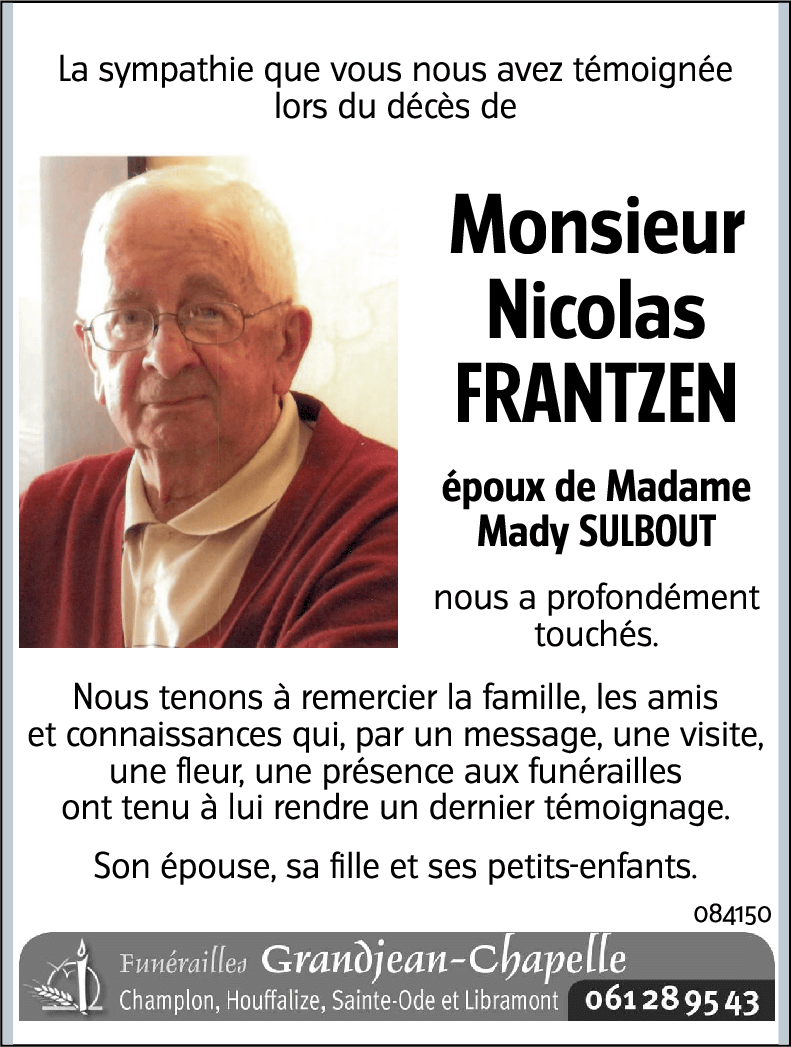 La sympathie que vous nous avez témoignée lors du décès de

Monsieur Nicolas FRANTZEN

époux de Madame Mady SULBOUT

nous a profondément touchés.

Nous tenons à remercier la famille, les amis et connaissances qui, par un message, une visite, une fleur, une présence aux funérailles ont tenu à lui rendre un dernier témoignage.

Son épouse, sa fille et ses petits-enfants.

084150

Funérailles Grandjean-Chapelle
Champlon, Houffalize, Sainte-Ode et Libramont 061 28 95 43